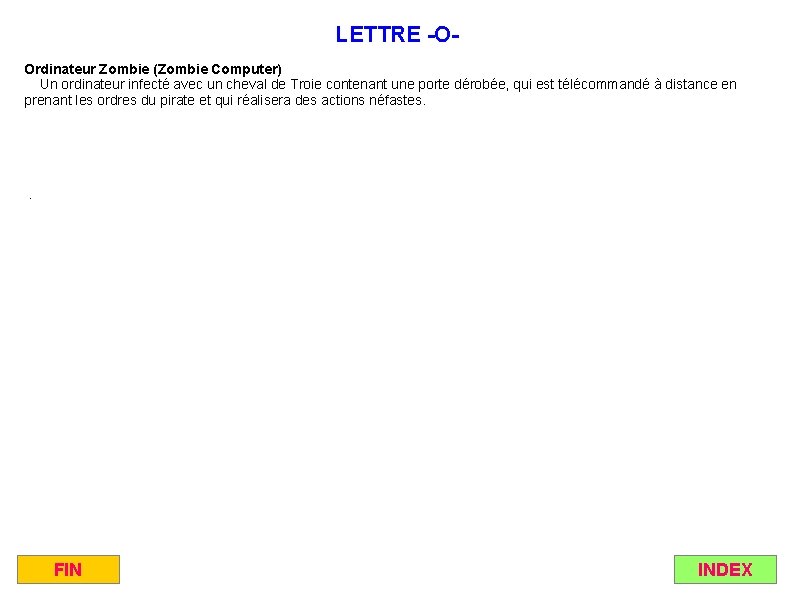 LETTRE -O-

Ordinateur Zombie (Zombie Computer)
Un ordinateur infecté avec un cheval de Troie contenant une porte dérobée, qui est télécommandé à distance en prenant les ordres du pirate et qui réalisera des actions néfastes.

.

FIN

INDEX